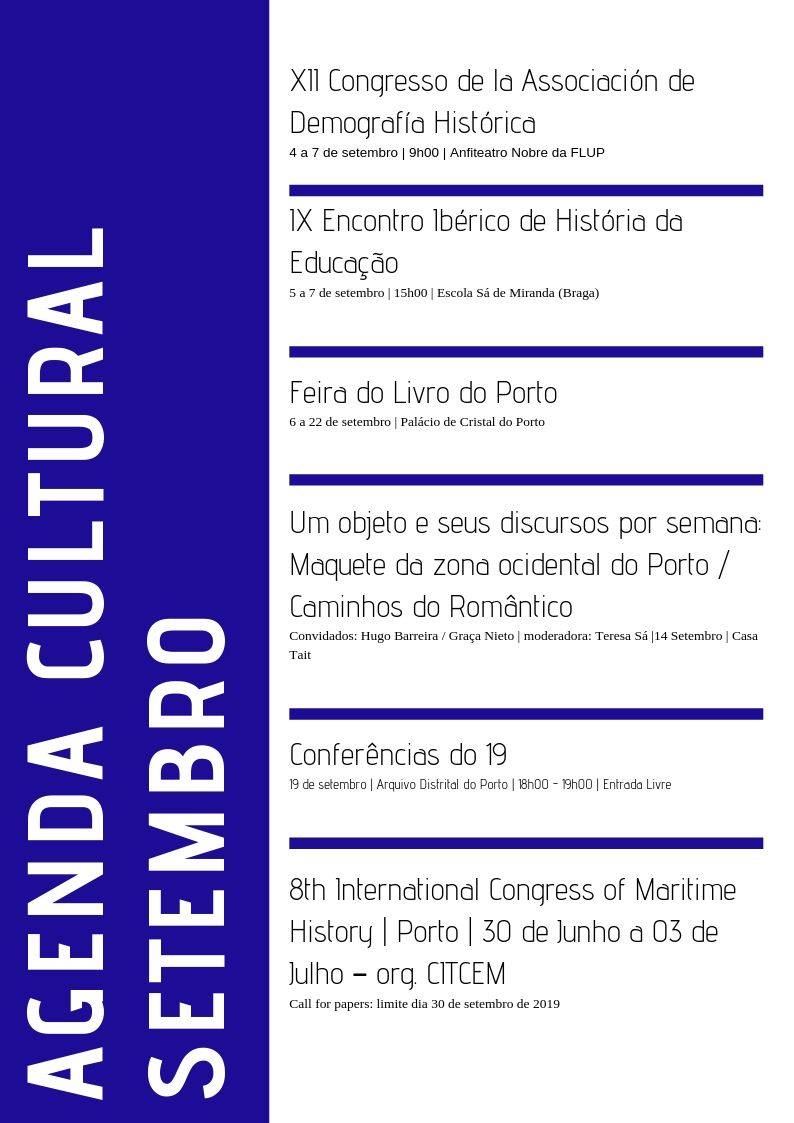 AGENDA CULTURAL
SETEMBRO

XII Congresso de la Associación de Demografía Histórica
4 a 7 de setembro | 9h00 | Anfiteatro Nobre da FLUP

IX Encontro Ibérico de História da Educação
5 a 7 de setembro | 15h00 | Escola Sá de Miranda (Braga)

Feira do Livro do Porto
6 a 22 de setembro | Palácio de Cristal do Porto

Um objeto e seus discursos por semana: Maquete da zona ocidental do Porto / Caminhos do Romântico
Convidados: Hugo Barreira / Graça Nieto | moderadora: Teresa Sá |14 Setembro | Casa Tait

Conferências do 19
19 de setembro | Arquivo Distrital do Porto | 18h00 - 19h00 | Entrada Livre

8th International Congress of Maritime History | Porto | 30 de Junho a 03 de Julho – org. CITCEM
Call for papers: limite dia 30 de setembro de 2019